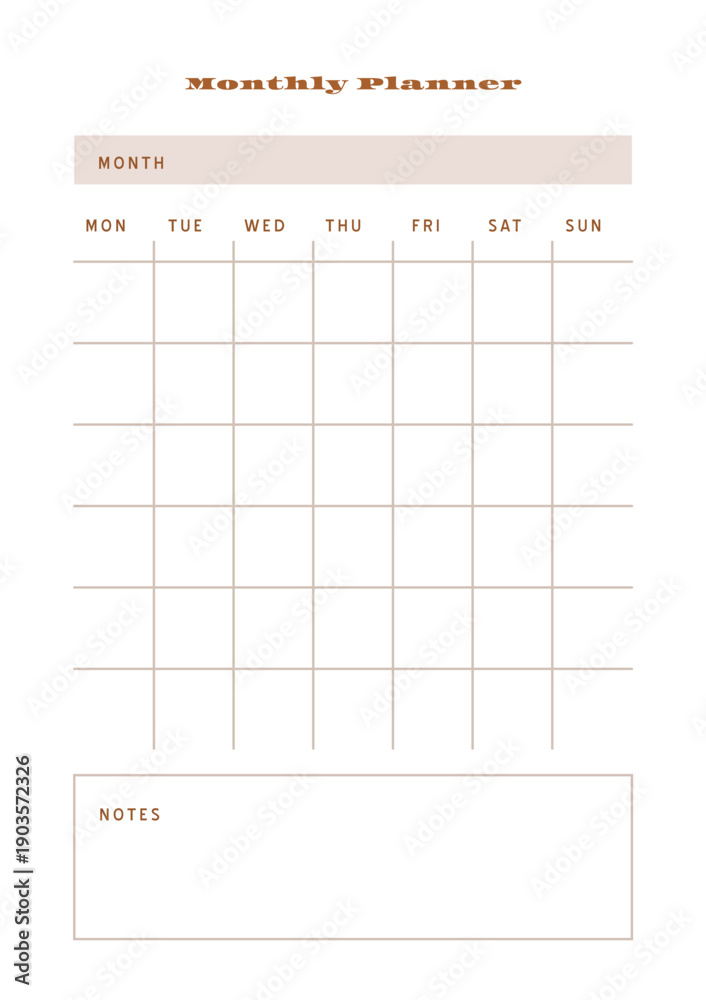 Monthly Planner

MONTH

| MON | TUE | WED | THU | FRI | SAT | SUN |
|---|---|---|---|---|---|---|
| | | | | | | |
| | | | | | | |
| | | | | | | |
| | | | | | | |
| | | | | | | |
| | | | | | | |

NOTES

Adobe Stock | #1903572326